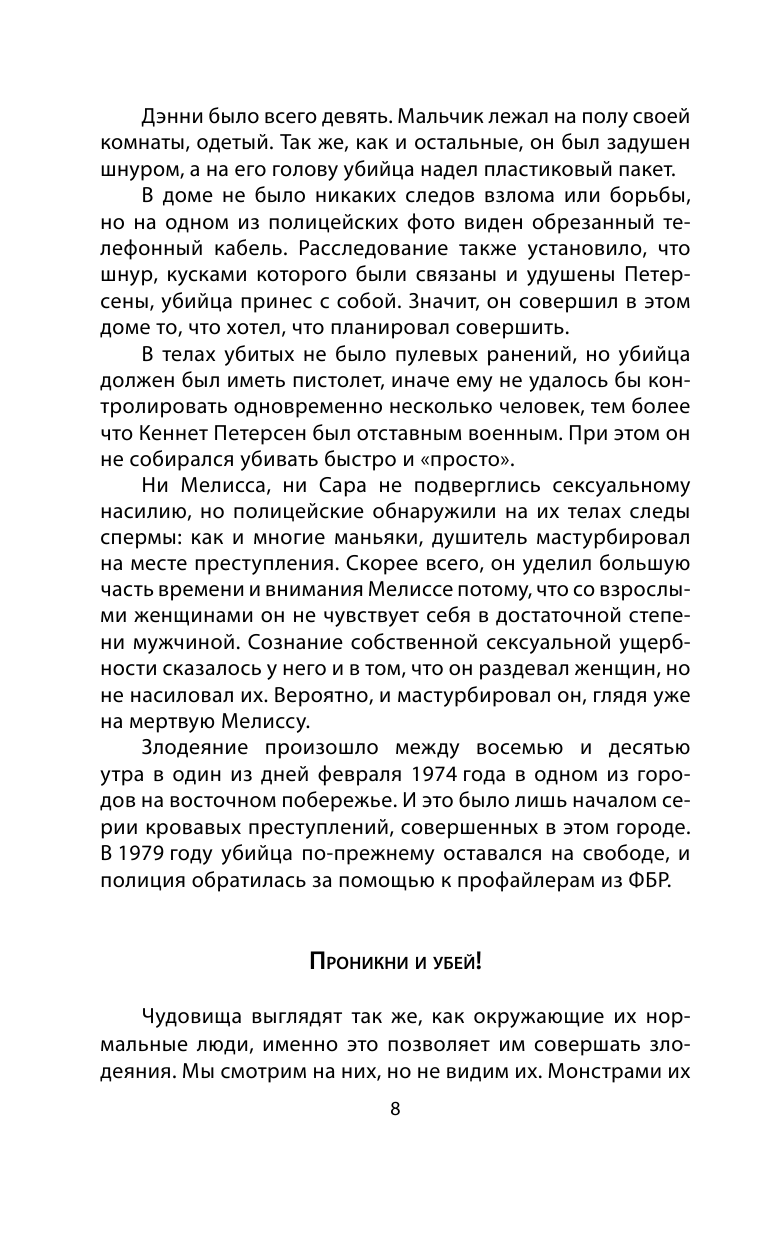 Дэнни было всего девять. Мальчик лежал на полу своей комнаты, одетый. Так же, как и остальные, он был задушен шнуром, а на его голову убийца надел пластиковый пакет.

В доме не было никаких следов взлома или борьбы, но на одном из полицейских фото виден обрезанный телефонный кабель. Расследование также установило, что шнур, кусками которого были связаны и удушены Петерсены, убийца принес с собой. Значит, он совершил в этом доме то, что хотел, что планировал совершить.

В телах убитых не было пулевых ранений, но убийца должен был иметь пистолет, иначе ему не удалось бы контролировать одновременно несколько человек, тем более что Кеннет Петерсен был отставным военным. При этом он не собирался убивать быстро и «просто».

Ни Мелисса, ни Сара не подверглись сексуальному насилию, но полицейские обнаружили на их телах следы спермы: как и многие маньяки, душитель мастурбировал на месте преступления. Скорее всего, он уделил большую часть времени и внимания Мелиссе потому, что со взрослыми женщинами он не чувствует себя в достаточной степени мужчиной. Сознание собственной сексуальной ущербности сказалось у него и в том, что он раздевал женщин, но не насиловал их. Вероятно, и мастурбировал он, глядя уже на мертвую Мелиссу.

Злодеяние произошло между восемью и десятью утра в один из дней февраля 1974 года в одном из городов на восточном побережье. И это было лишь началом серии кровавых преступлений, совершенных в этом городе. В 1979 году убийца по-прежнему оставался на свободе, и полиция обратилась за помощью к профайлерам из ФБР.

Проникни и убей!

Чудовища выглядят так же, как окружающие их нормальные люди, именно это позволяет им совершать злодеяния. Мы смотрим на них, но не видим их. Монстрами их

8